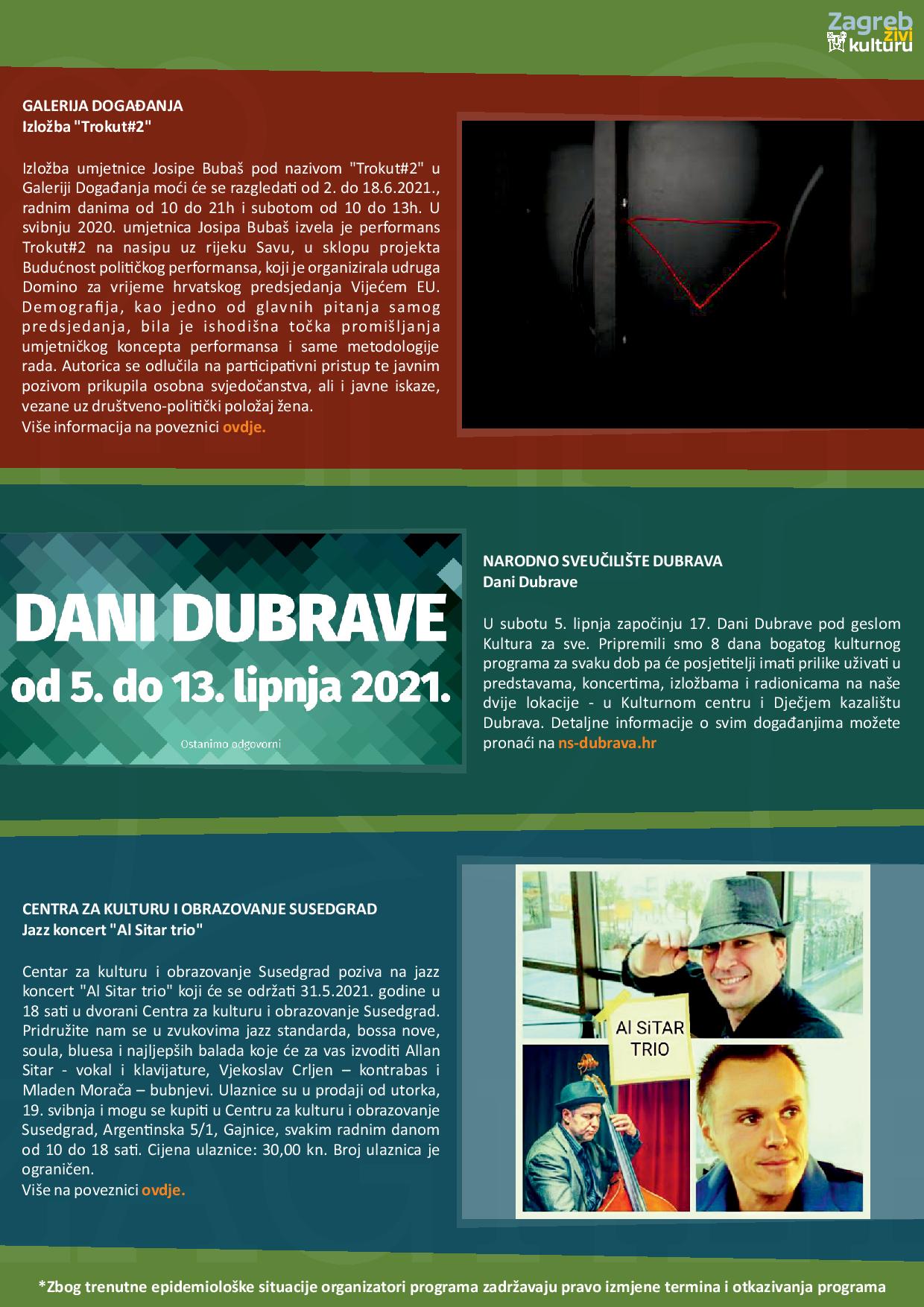 Zagreb
živi
kulturu

GALERIJA DOGAĐANJA
Izložba "Trokut#2"

Izložba umjetnice Josipe Bubaš pod nazivom "Trokut#2" u Galeriji Događanja moći će se razgledati od 2. do 18.6.2021., radnim danima od 10 do 21h i subotom od 10 do 13h. U svibnju 2020. umjetnica Josipa Bubaš izvela je performans Trokut#2 na nasipu uz rijeku Savu, u sklopu projekta Budućnost političkog performansa, koji je organizirala udruga Domino za vrijeme hrvatskog predsjedanja Vijećem EU. Demografija, kao jedno od glavnih pitanja samog predsjedanja, bila je ishodišna točka promišljanja umjetničkog koncepta performansa i same metodologije rada. Autorica se odlučila na participativni pristup te javnim pozivom prikupila osobna svjedočanstva, ali i javne iskaze, vezane uz društveno-politički položaj žena.
Više informacija na poveznici ovdje.

DANI DUBRAVE
od 5. do 13. lipnja 2021.
Ostanimo odgovorni

NARODNO SVEUČILIŠTE DUBRAVA
Dani Dubrave

U subotu 5. lipnja započinju 17. Dani Dubrave pod geslom Kultura za sve. Pripremili smo 8 dana bogatog kulturnog programa za svaku dob pa će posjetitelji imati prilike uživati u predstavama, koncertima, izložbama i radionicama na naše dvije lokacije - u Kulturnom centru i Dječjem kazalištu Dubrava. Detaljne informacije o svim događanjima možete pronaći na ns-dubrava.hr

CENTRA ZA KULTURU I OBRAZOVANJE SUSEDGRAD
Jazz koncert "Al Sitar trio"

Centar za kulturu i obrazovanje Susedgrad poziva na jazz koncert "Al Sitar trio" koji će se održati 31.5.2021. godine u 18 sati u dvorani Centra za kulturu i obrazovanje Susedgrad. Pridružite nam se u zvukovima jazz standarda, bossa nove, soula, bluesa i najljepših balada koje će za vas izvoditi Allan Sitar - vokal i klavijature, Vjekoslav Crljen – kontrabas i Mladen Morača – bubnjevi. Ulaznice su u prodaji od utorka, 19. svibnja i mogu se kupiti u Centru za kulturu i obrazovanje Susedgrad, Argentinska 5/1, Gajnice, svakim radnim danom od 10 do 18 sati. Cijena ulaznice: 30,00 kn. Broj ulaznica je ograničen.
Više na poveznici ovdje.

Al SiTAR
TRIO

*Zbog trenutne epidemiološke situacije organizatori programa zadržavaju pravo izmjene termina i otkazivanja programa